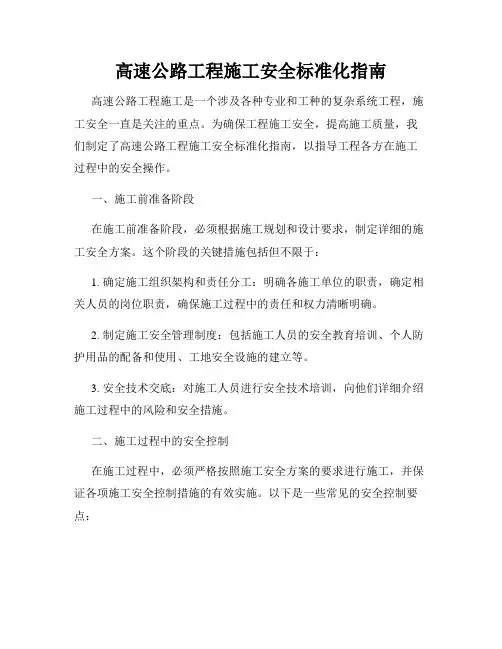 高速公路工程施工安全标准化指南

高速公路工程施工是一个涉及各种专业和工种的复杂系统工程，施工安全一直是关注的重点。为确保工程施工安全，提高施工质量，我们制定了高速公路工程施工安全标准化指南，以指导工程各方在施工过程中的安全操作。

一、施工前准备阶段

在施工前准备阶段，必须根据施工规划和设计要求，制定详细的施工安全方案。这个阶段的关键措施包括但不限于：

1. 确定施工组织架构和责任分工：明确各施工单位的职责，确定相关人员的岗位职责，确保施工过程中的责任和权力清晰明确。

2. 制定施工安全管理制度：包括施工人员的安全教育培训、个人防护用品的配备和使用、工地安全设施的建立等。

3. 安全技术交底：对施工人员进行安全技术培训，向他们详细介绍施工过程中的风险和安全措施。

二、施工过程中的安全控制

在施工过程中，必须严格按照施工安全方案的要求进行施工，并保证各项施工安全控制措施的有效实施。以下是一些常见的安全控制要点：